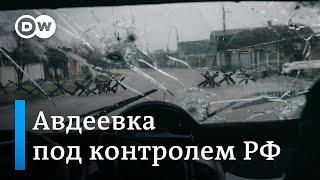 DW

Авдеевка под контролем РФ